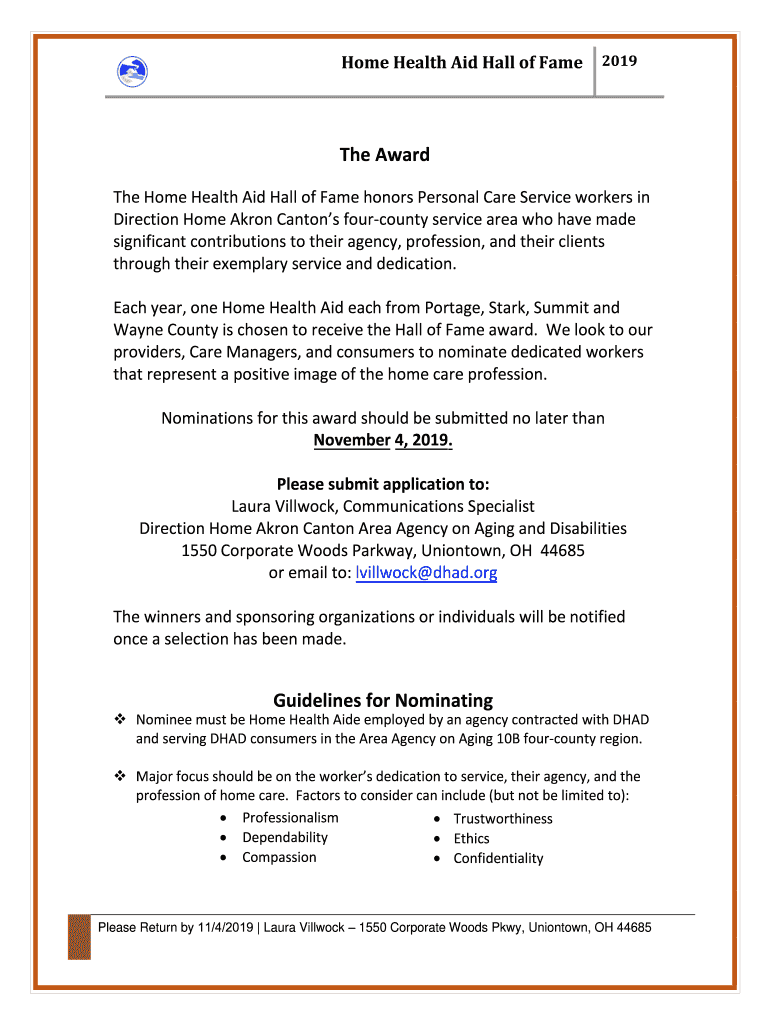 Home Health Aid Hall of Fame 2019

The Award

The Home Health Aid Hall of Fame honors Personal Care Service workers in Direction Home Akron Canton's four-county service area who have made significant contributions to their agency, profession, and their clients through their exemplary service and dedication.

Each year, one Home Health Aid each from Portage, Stark, Summit and Wayne County is chosen to receive the Hall of Fame award. We look to our providers, Care Managers, and consumers to nominate dedicated workers that represent a positive image of the home care profession.

Nominations for this award should be submitted no later than November 4, 2019.

Please submit application to:
Laura Villwock, Communications Specialist
Direction Home Akron Canton Area Agency on Aging and Disabilities
1550 Corporate Woods Parkway, Uniontown, OH 44685
or email to: lvillwock@dhad.org

The winners and sponsoring organizations or individuals will be notified once a selection has been made.

Guidelines for Nominating

❖ Nominee must be Home Health Aide employed by an agency contracted with DHAD and serving DHAD consumers in the Area Agency on Aging 10B four-county region.

❖ Major focus should be on the worker's dedication to service, their agency, and the profession of home care. Factors to consider can include (but not be limited to):
• Professionalism
• Dependability
• Compassion
• Trustworthiness
• Ethics
• Confidentiality

Please Return by 11/4/2019 | Laura Villwock – 1550 Corporate Woods Pkwy, Uniontown, OH 44685